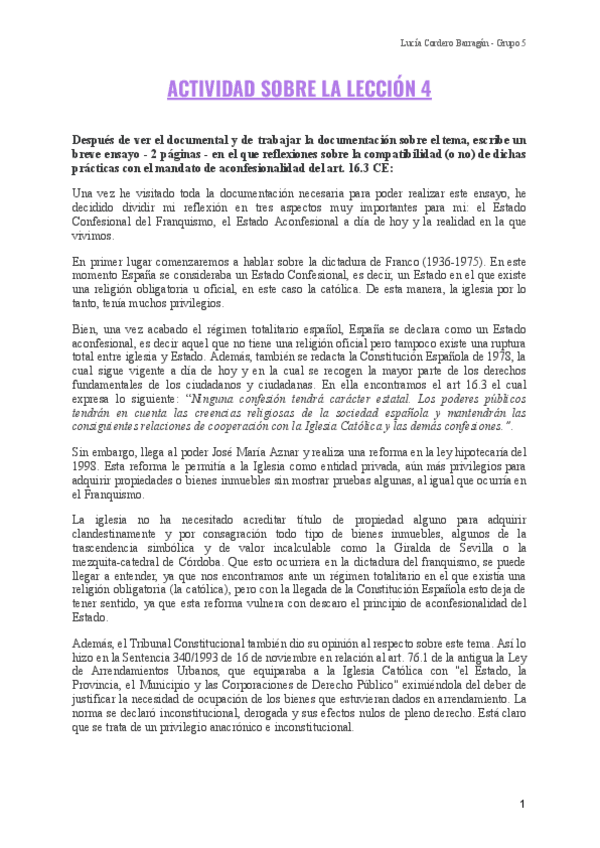 Lucía Cordero Barragán - Grupo 5

ACTIVIDAD SOBRE LA LECCIÓN 4

Después de ver el documental y de trabajar la documentación sobre el tema, escribe un breve ensayo - 2 páginas - en el que reflexiones sobre la compatibilidad (o no) de dichas prácticas con el mandato de aconfesionalidad del art. 16.3 CE:

Una vez he visitado toda la documentación necesaria para poder realizar este ensayo, he decidido dividir mi reflexión en tres aspectos muy importantes para mi: el Estado Confesional del Franquismo, el Estado Aconfesional a día de hoy y la realidad en la que vivimos.

En primer lugar comenzaremos a hablar sobre la dictadura de Franco (1936-1975). En este momento España se consideraba un Estado Confesional, es decir, un Estado en el que existe una religión obligatoria u oficial, en este caso la católica. De esta manera, la iglesia por lo tanto, tenía muchos privilegios.

Bien, una vez acabado el régimen totalitario español, España se declara como un Estado aconfesional, es decir aquel que no tiene una religión oficial pero tampoco existe una ruptura total entre iglesia y Estado. Además, también se redacta la Constitución Española de 1978, la cual sigue vigente a día de hoy y en la cual se recogen la mayor parte de los derechos fundamentales de los ciudadanos y ciudadanas. En ella encontramos el art 16.3 el cual expresa lo siguiente: "Ninguna confesión tendrá carácter estatal. Los poderes públicos tendrán en cuenta las creencias religiosas de la sociedad española y mantendrán las consiguientes relaciones de cooperación con la Iglesia Católica y las demás confesiones.".

Sin embargo, llega al poder José María Aznar y realiza una reforma en la ley hipotecaria del 1998. Esta reforma le permitía a la Iglesia como entidad privada, aún más privilegios para adquirir propiedades o bienes inmuebles sin mostrar pruebas algunas, al igual que ocurría en el Franquismo.

La iglesia no ha necesitado acreditar título de propiedad alguno para adquirir clandestinamente y por consagración todo tipo de bienes inmuebles, algunos de la trascendencia simbólica y de valor incalculable como la Giralda de Sevilla o la mezquita-catedral de Córdoba. Que esto ocurriera en la dictadura del franquismo, se puede llegar a entender, ya que nos encontramos ante un régimen totalitario en el que existía una religión obligatoria (la católica), pero con la llegada de la Constitución Española esto deja de tener sentido, ya que esta reforma vulnera con descaro el principio de aconfesionalidad del Estado.

Además, el Tribunal Constitucional también dio su opinión al respecto sobre este tema. Así lo hizo en la Sentencia 340/1993 de 16 de noviembre en relación al art. 76.1 de la antigua la Ley de Arrendamientos Urbanos, que equiparaba a la Iglesia Católica con "el Estado, la Provincia, el Municipio y las Corporaciones de Derecho Público" eximiéndola del deber de justificar la necesidad de ocupación de los bienes que estuvieran dados en arrendamiento. La norma se declaró inconstitucional, derogada y sus efectos nulos de pleno derecho. Está claro que se trata de un privilegio anacrónico e inconstitucional.

1